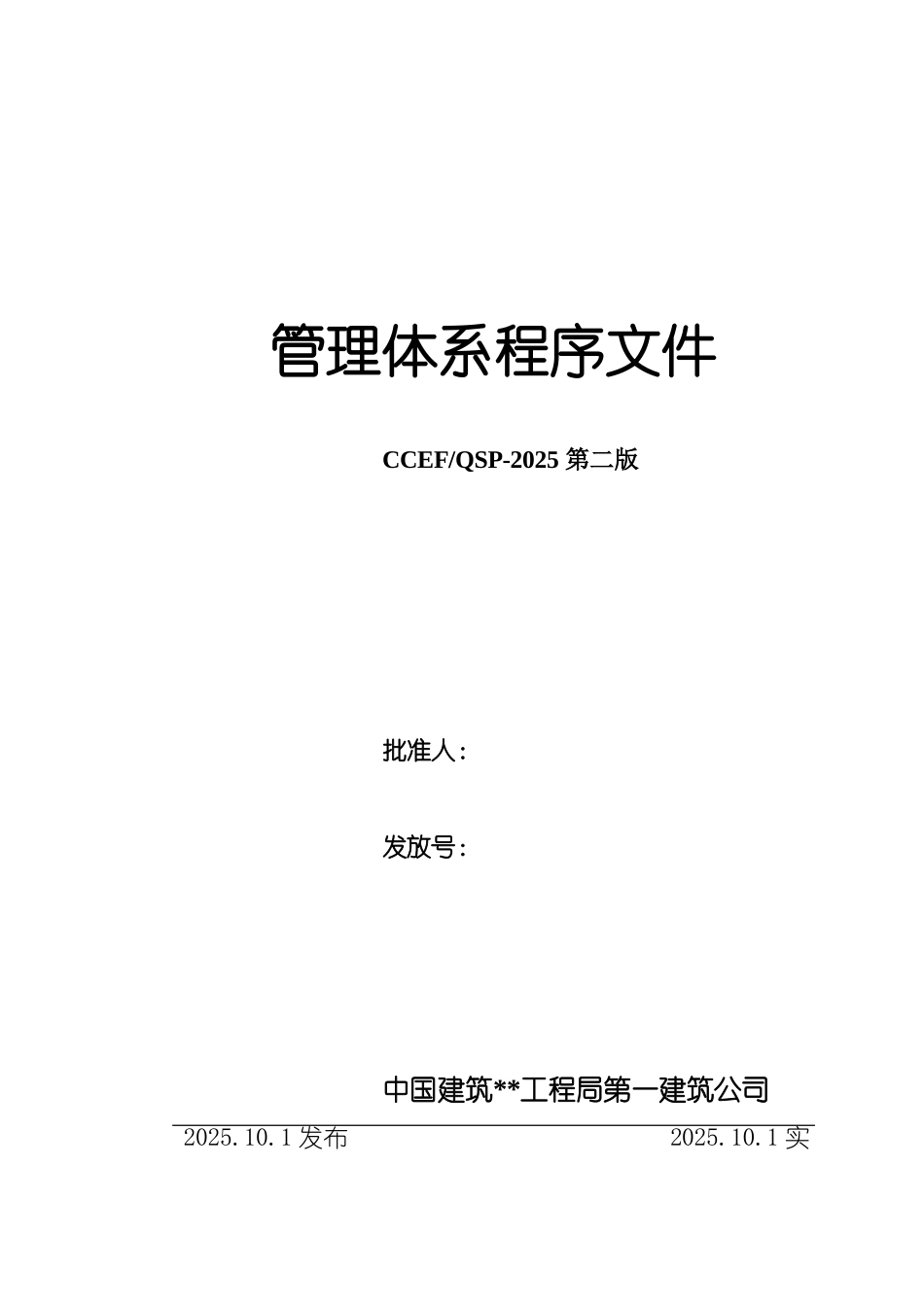 管理体系程序文件

CCEF/QSP-2025 第二版

批准人：

发放号：

中国建筑**工程局第一建筑公司

2025.10.1 发布

2025.10.1 实